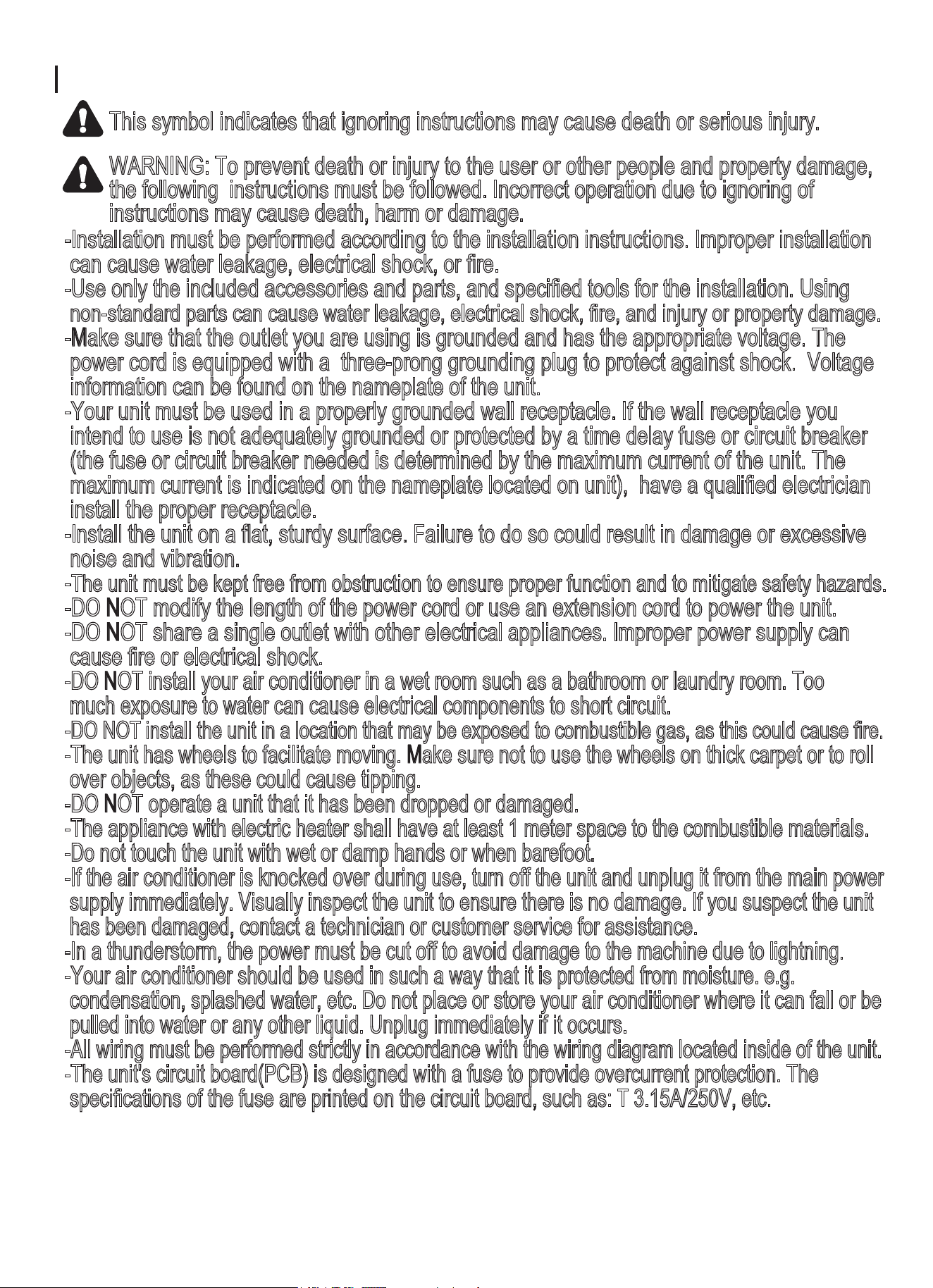 This symbol indicates that ignoring instructions may cause death or serious injury.

WARNING: To prevent death or injury to the user or other people and property damage, the following instructions must be followed. Incorrect operation due to ignoring of instructions may cause death, harm or damage.

-Installation must be performed according to the installation instructions. Improper installation can cause water leakage, electrical shock, or fire.
-Use only the included accessories and parts, and specified tools for the installation. Using non-standard parts can cause water leakage, electrical shock, fire, and injury or property damage.
-Make sure that the outlet you are using is grounded and has the appropriate voltage. The power cord is equipped with a three-prong grounding plug to protect against shock. Voltage information can be found on the nameplate of the unit.
-Your unit must be used in a properly grounded wall receptacle. If the wall receptacle you intend to use is not adequately grounded or protected by a time delay fuse or circuit breaker (the fuse or circuit breaker needed is determined by the maximum current of the unit. The maximum current is indicated on the nameplate located on unit), have a qualified electrician install the proper receptacle.
-Install the unit on a flat, sturdy surface. Failure to do so could result in damage or excessive noise and vibration.
-The unit must be kept free from obstruction to ensure proper function and to mitigate safety hazards.
-DO NOT modify the length of the power cord or use an extension cord to power the unit.
-DO NOT share a single outlet with other electrical appliances. Improper power supply can cause fire or electrical shock.
-DO NOT install your air conditioner in a wet room such as a bathroom or laundry room. Too much exposure to water can cause electrical components to short circuit.
-DO NOT install the unit in a location that may be exposed to combustible gas, as this could cause fire.
-The unit has wheels to facilitate moving. Make sure not to use the wheels on thick carpet or to roll over objects, as these could cause tipping.
-DO NOT operate a unit that it has been dropped or damaged.
-The appliance with electric heater shall have at least 1 meter space to the combustible materials.
-Do not touch the unit with wet or damp hands or when barefoot.
-If the air conditioner is knocked over during use, turn off the unit and unplug it from the main power supply immediately. Visually inspect the unit to ensure there is no damage. If you suspect the unit has been damaged, contact a technician or customer service for assistance.
-In a thunderstorm, the power must be cut off to avoid damage to the machine due to lightning.
-Your air conditioner should be used in such a way that it is protected from moisture. e.g. condensation, splashed water, etc. Do not place or store your air conditioner where it can fall or be pulled into water or any other liquid. Unplug immediately if it occurs.
-All wiring must be performed strictly in accordance with the wiring diagram located inside of the unit.
-The unit's circuit board(PCB) is designed with a fuse to provide overcurrent protection. The specifications of the fuse are printed on the circuit board, such as: T 3.15A/250V, etc.